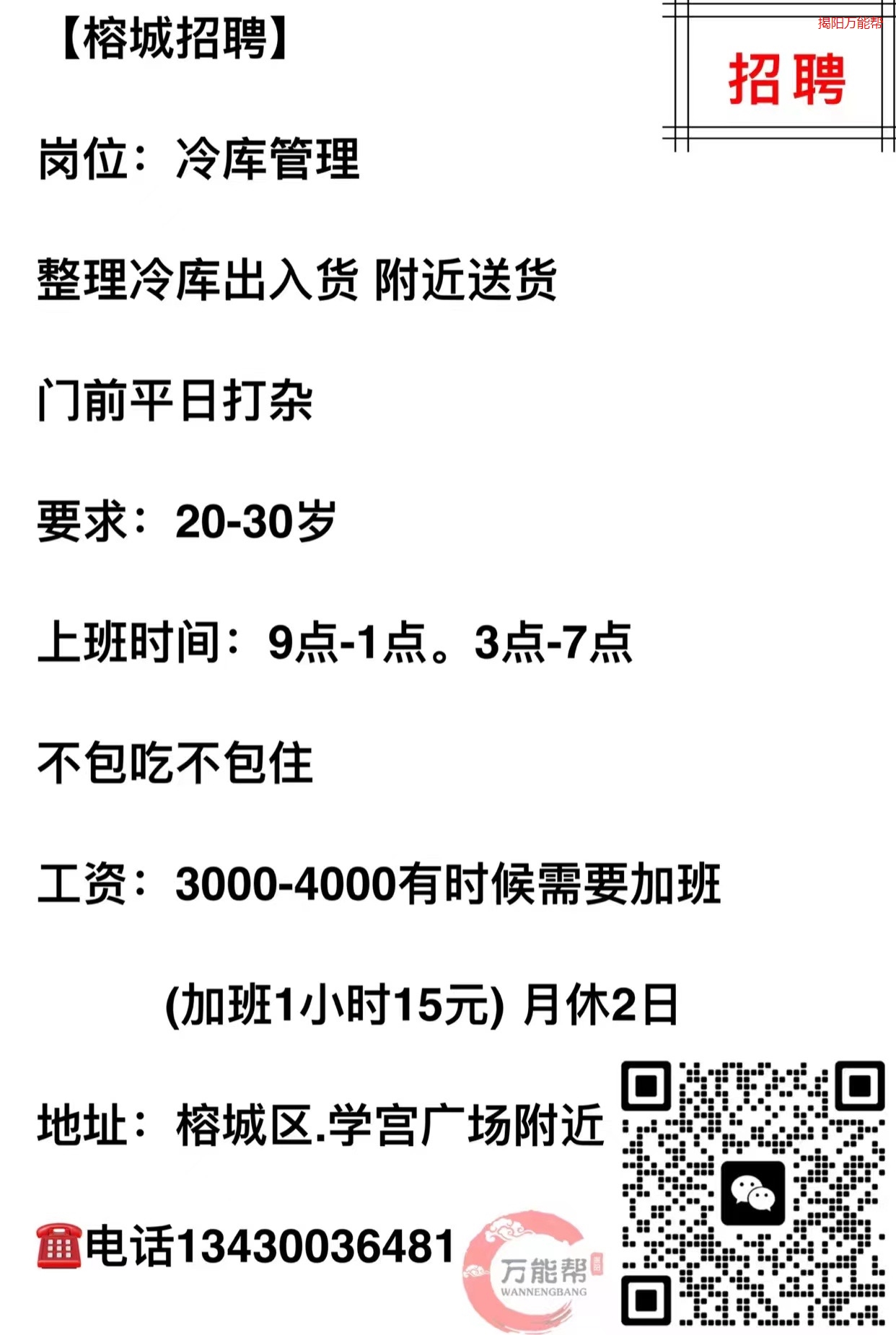 【榕城招聘】

揭阳万能帮

招聘

岗位：冷库管理

整理冷库出入货 附近送货

门前平日打杂

要求：20-30岁

上班时间：9点-1点。3点-7点

不包吃不包住

工资：3000-4000有时候需要加班

(加班1小时15元) 月休2日

地址：榕城区.学宫广场附近

☎电话13430036481

万能帮
WANNENGBANG